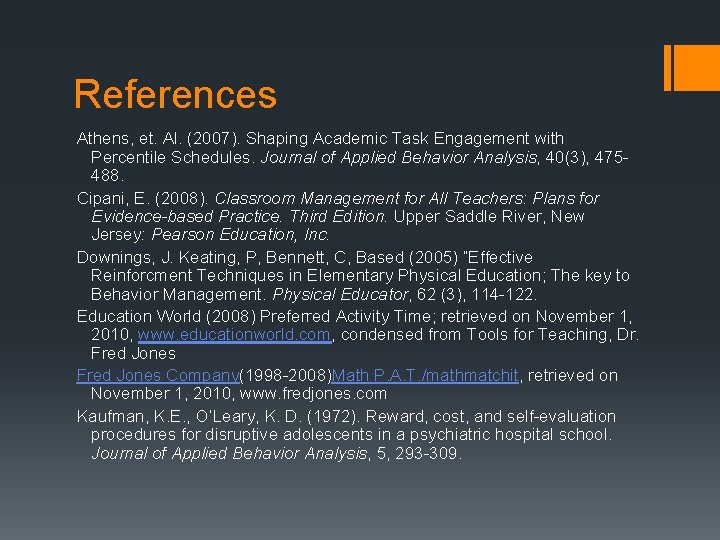 References

Athens, et. Al. (2007). Shaping Academic Task Engagement with Percentile Schedules. Journal of Applied Behavior Analysis, 40(3), 475-488.

Cipani, E. (2008). Classroom Management for All Teachers: Plans for Evidence-based Practice. Third Edition. Upper Saddle River, New Jersey: Pearson Education, Inc.

Downings, J. Keating, P, Bennett, C, Based (2005) "Effective Reinforcment Techniques in Elementary Physical Education; The key to Behavior Management. Physical Educator, 62 (3), 114-122.

Education World (2008) Preferred Activity Time; retrieved on November 1, 2010, www.educationworld.com, condensed from Tools for Teaching, Dr. Fred Jones

Fred Jones Company(1998-2008)Math P.A.T./mathmatchit, retrieved on November 1, 2010, www.fredjones.com

Kaufman, K.E., O'Leary, K. D. (1972). Reward, cost, and self-evaluation procedures for disruptive adolescents in a psychiatric hospital school. Journal of Applied Behavior Analysis, 5, 293-309.